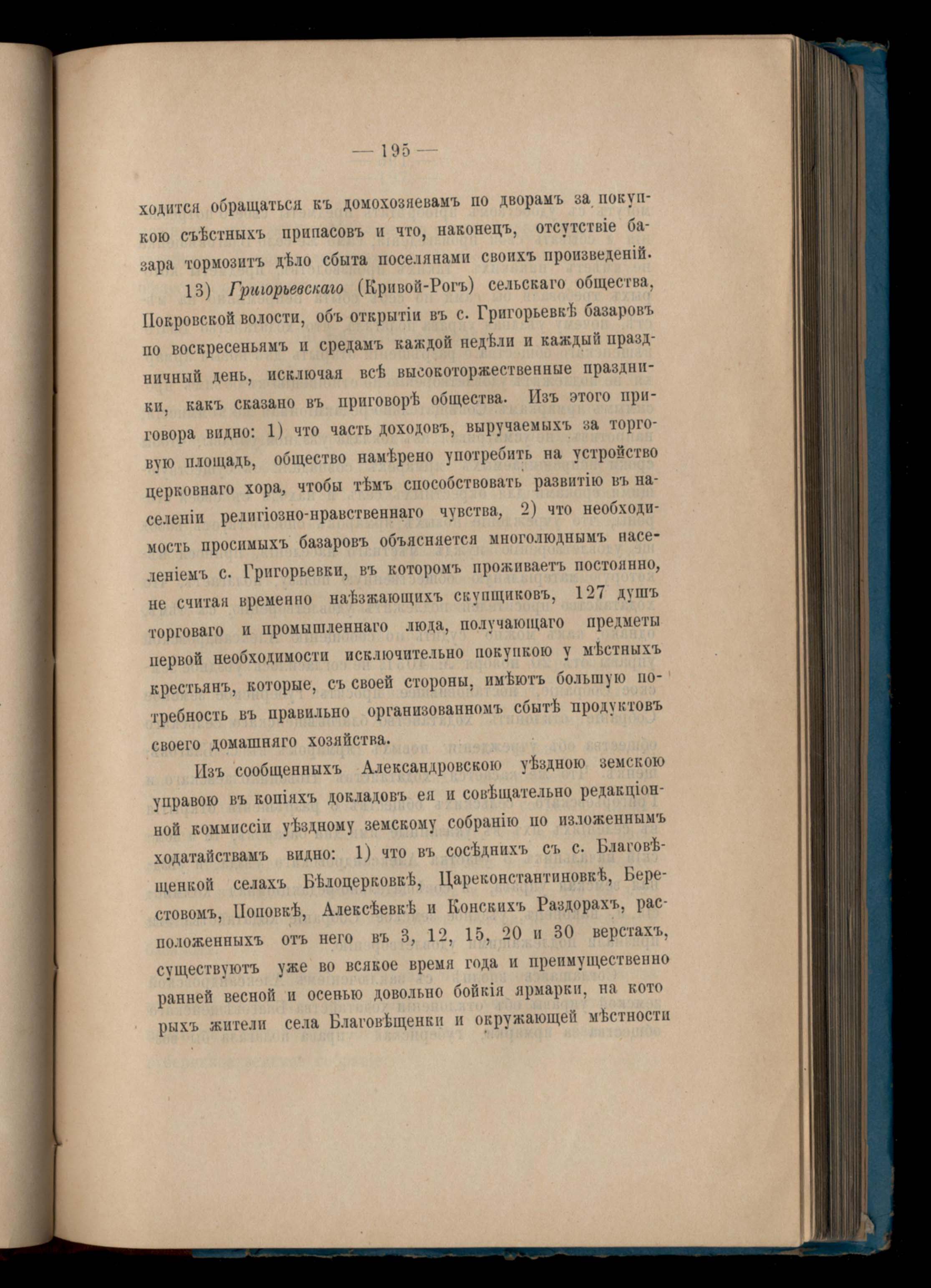 — 195 —

ходится обращаться къ домохозяевамъ по дворамъ за покупкою съѣстныхъ припасовъ и что, наконецъ, отсутствіе базара тормозитъ дѣло сбыта поселянами своихъ произведеній.

13) Григорьевскаго (Кривой-Рогъ) сельскаго общества, Покровской волости, объ открытіи въ с. Григорьевкѣ базаровъ по воскресеньямъ и средамъ каждой недѣли и каждый праздничный день, исключая всѣ высокоторжественные праздники, какъ сказано въ приговорѣ общества. Изъ этого приговора видно: 1) что часть доходовъ, выручаемыхъ за торговую площадь, общество намѣрено употребить на устройство церковнаго хора, чтобы тѣмъ способствовать развитію въ населеніи религіозно-нравственнаго чувства, 2) что необходимость просимыхъ базаровъ объясняется многолюднымъ населеніемъ с. Григорьевки, въ которомъ проживаетъ постоянно, не считая временно наѣзжающихъ скупщиковъ, 127 душъ торговаго и промышленнаго люда, получающаго предметы первой необходимости исключительно покупкою у мѣстныхъ крестьянъ, которые, съ своей стороны, имѣютъ большую потребность въ правильно организованномъ сбытѣ продуктовъ своего домашняго хозяйства.

Изъ сообщенныхъ Александровскою уѣздною земскою управою въ копіяхъ докладовъ ея и совѣщательно редакціонной коммиссіи уѣздному земскому собранію по изложеннымъ ходатайствамъ видно: 1) что въ сосѣднихъ съ с. Благовѣщенкой селахъ Бѣлоцерковкѣ, Цареконстантиновкѣ, Берестовомъ, Поповкѣ, Алексѣевкѣ и Конскихъ Раздорахъ, расположенныхъ отъ него въ 3, 12, 15, 20 и 30 верстахъ, существуютъ уже во всякое время года и преимущественно ранней весной и осенью довольно бойкія ярмарки, на которыхъ жители села Благовѣщенки и окружающей мѣстности